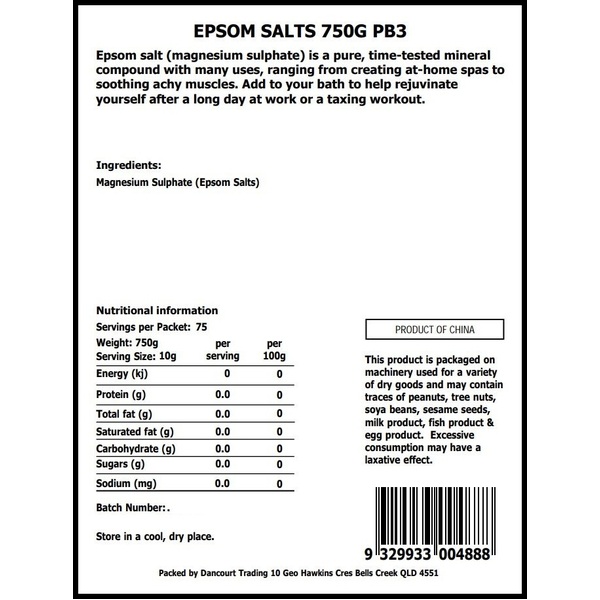 EPSOM SALTS 750G PB3

Epsom salt (magnesium sulphate) is a pure, time-tested mineral compound with many uses, ranging from creating at-home spas to soothing achy muscles. Add to your bath to help rejuvinate yourself after a long day at work or a taxing workout.

Ingredients:
Magnesium Sulphate (Epsom Salts)

Nutritional information
Servings per Packet: 75

| Weight: 750g Serving Size: 10g | per serving | per 100g |
|---|---|---|
| Energy (kj) | 0 | 0 |
| Protein (g) | 0.0 | 0 |
| Total fat (g) | 0.0 | 0 |
| Saturated fat (g) | 0.0 | 0 |
| Carbohydrate (g) | 0.0 | 0 |
| Sugars (g) | 0.0 | 0 |
| Sodium (mg) | 0.0 | 0 |

Batch Number:.

Store in a cool, dry place.

PRODUCT OF CHINA

This product is packaged on machinery used for a variety of dry goods and may contain traces of peanuts, tree nuts, soya beans, sesame seeds, milk product, fish product & egg product. Excessive consumption may have a laxative effect.

9 329933 004888

Packed by Dancourt Trading 10 Geo Hawkins Cres Bells Creek QLD 4551